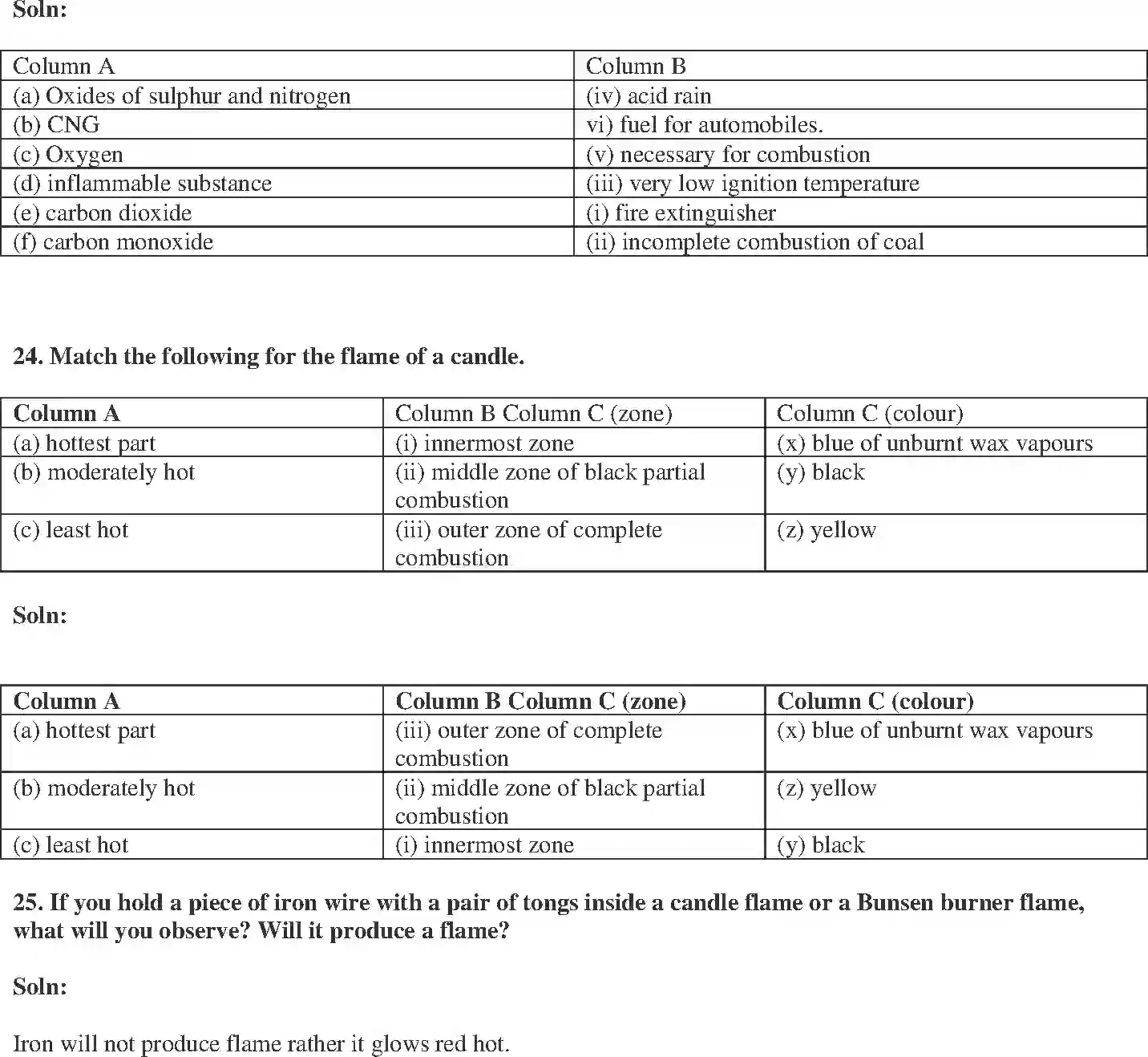 Soln:

| Column A | Column B |
|---|---|
| (a) Oxides of sulphur and nitrogen | (iv) acid rain |
| (b) CNG | vi) fuel for automobiles. |
| (c) Oxygen | (v) necessary for combustion |
| (d) inflammable substance | (iii) very low ignition temperature |
| (e) carbon dioxide | (i) fire extinguisher |
| (f) carbon monoxide | (ii) incomplete combustion of coal |

24. Match the following for the flame of a candle.

| Column A | Column B Column C (zone) | Column C (colour) |
|---|---|---|
| (a) hottest part | (i) innermost zone | (x) blue of unburnt wax vapours |
| (b) moderately hot | (ii) middle zone of black partial combustion | (y) black |
| (c) least hot | (iii) outer zone of complete combustion | (z) yellow |

Soln:

| Column A | Column B Column C (zone) | Column C (colour) |
|---|---|---|
| (a) hottest part | (iii) outer zone of complete combustion | (x) blue of unburnt wax vapours |
| (b) moderately hot | (ii) middle zone of black partial combustion | (z) yellow |
| (c) least hot | (i) innermost zone | (y) black |

25. If you hold a piece of iron wire with a pair of tongs inside a candle flame or a Bunsen burner flame, what will you observe? Will it produce a flame?

Soln:

Iron will not produce flame rather it glows red hot.